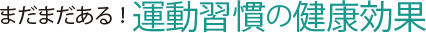 まだまだある！運動習慣の健康効果